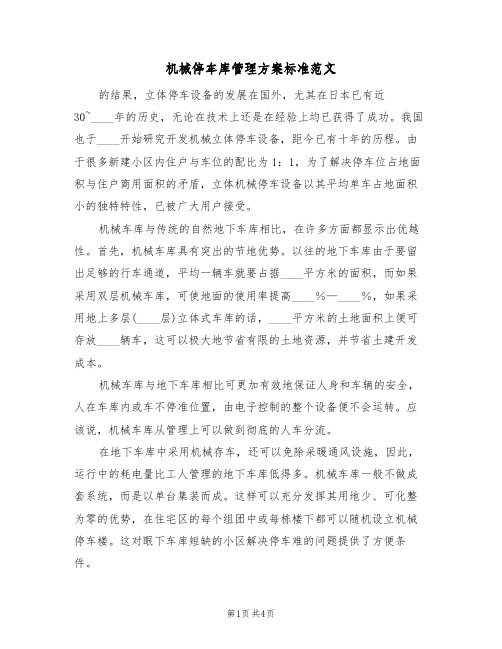 机械停车库管理方案标准范文

的结果，立体停车设备的发展在国外，尤其在日本已有近30~____年的历史，无论在技术上还是在经验上均已获得了成功。我国也于____开始研究开发机械立体停车设备，距今已有十年的历程。由于很多新建小区内住户与车位的配比为1：1，为了解决停车位占地面积与住户商用面积的矛盾，立体机械停车设备以其平均单车占地面积小的独特特性，已被广大用户接受。

机械车库与传统的自然地下车库相比，在许多方面都显示出优越性。首先，机械车库具有突出的节地优势。以往的地下车库由于要留出足够的行车通道，平均一辆车就要占据____平方米的面积，而如果采用双层机械车库，可使地面的使用率提高____%—____%，如果采用地上多层(____层)立体式车库的话，____平方米的土地面积上便可存放____辆车，这可以极大地节省有限的土地资源，并节省土建开发成本。

机械车库与地下车库相比可更加有效地保证人身和车辆的安全，人在车库内或车不停准位置，由电子控制的整个设备便不会运转。应该说，机械车库从管理上可以做到彻底的人车分流。

在地下车库中采用机械存车，还可以免除采暖通风设施，因此，运行中的耗电量比工人管理的地下车库低得多。机械车库一般不做成套系统，而是以单台集装而成。这样可以充分发挥其用地少、可化整为零的优势，在住宅区的每个组团中或每栋楼下都可以随机设立机械停车楼。这对眼下车库短缺的小区解决停车难的问题提供了方便条件。

第1页 共4页